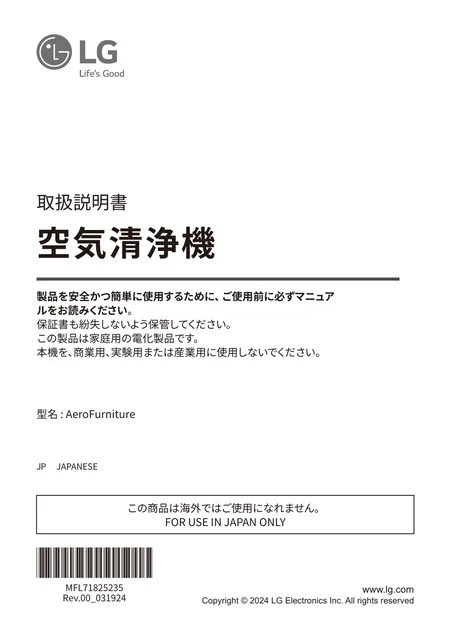 LG
Life's Good

取扱説明書

空気清浄機

製品を安全かつ簡単に使用するために、ご使用前に必ずマニュアルをお読みください。
保証書も紛失しないよう保管してください。
この製品は家庭用の電化製品です。
本機を、商業用、実験用または産業用に使用しないでください。

型名 : AeroFurniture

JP JAPANESE

この商品は海外ではご使用になれません。
FOR USE IN JAPAN ONLY

MFL71825235
Rev.00_031924

www.lg.com
Copyright © 2024 LG Electronics Inc. All rights reserved